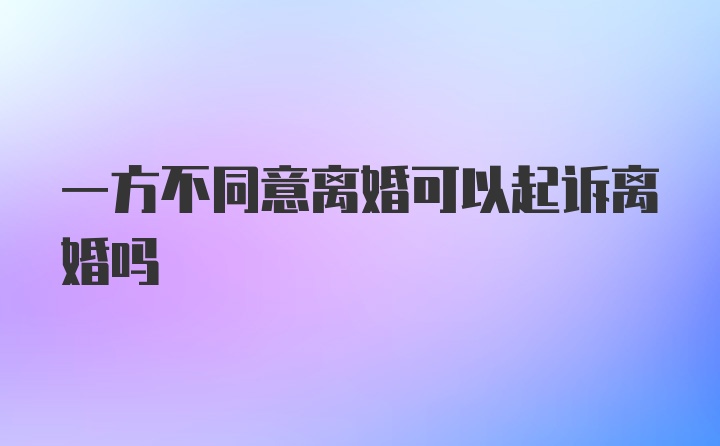 一方不同意离婚可以起诉离婚吗